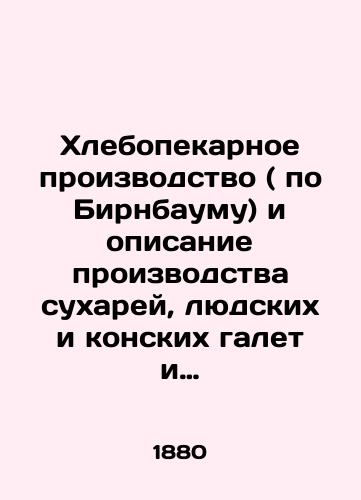 Хлебопекарное производство ( по Бирнбауму) и описание производства сухарей, людских и конских галет и…

1880